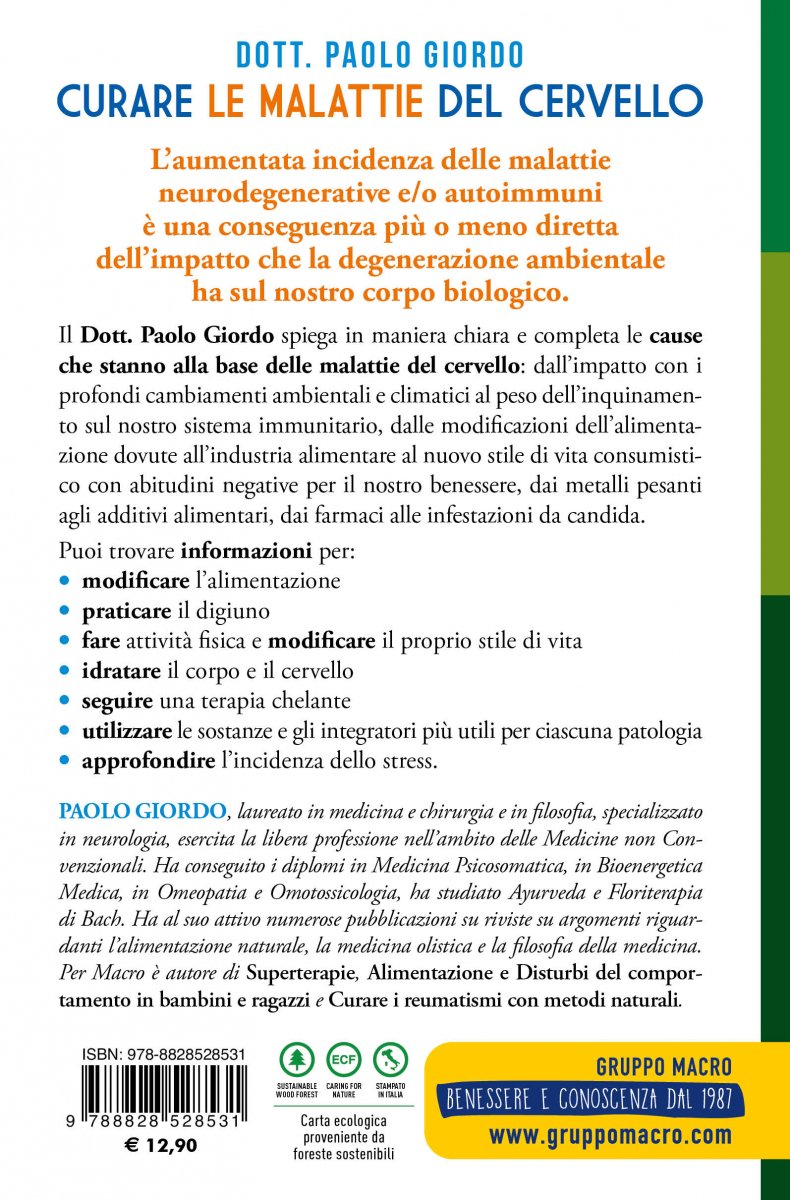 DOTT. PAOLO GIORDO
CURARE LE MALATTIE DEL CERVELLO

L'aumentata incidenza delle malattie neurodegenerative e/o autoimmuni è una conseguenza più o meno diretta dell'impatto che la degenerazione ambientale ha sul nostro corpo biologico.

Il Dott. Paolo Giordo spiega in maniera chiara e completa le cause che stanno alla base delle malattie del cervello: dall'impatto con i profondi cambiamenti ambientali e climatici al peso dell'inquinamento sul nostro sistema immunitario, dalle modificazioni dell'alimentazione dovute all'industria alimentare al nuovo stile di vita consumistico con abitudini negative per il nostro benessere, dai metalli pesanti agli additivi alimentari, dai farmaci alle infestazioni da candida.

Puoi trovare informazioni per:
• modificare l'alimentazione
• praticare il digiuno
• fare attività fisica e modificare il proprio stile di vita
• idratare il corpo e il cervello
• seguire una terapia chelante
• utilizzare le sostanze e gli integratori più utili per ciascuna patologia
• approfondire l'incidenza dello stress.

PAOLO GIORDO, laureato in medicina e chirurgia e in filosofia, specializzato in neurologia, esercita la libera professione nell'ambito delle Medicine non Convenzionali. Ha conseguito i diplomi in Medicina Psicosomatica, in Bioenergetica Medica, in Omeopatia e Omotossicologia, ha studiato Ayurveda e Floriterapia di Bach. Ha al suo attivo numerose pubblicazioni su riviste su argomenti riguardanti l'alimentazione naturale, la medicina olistica e la filosofia della medicina. Per Macro è autore di Superterapie, Alimentazione e Disturbi del comportamento in bambini e ragazzi e Curare i reumatismi con metodi naturali.

ISBN: 978-8828528531
9 788828 528531
€ 12,90

SUSTAINABLE WOOD FOREST
ECF
CARING FOR NATURE
STAMPATO IN ITALIA
Carta ecologica proveniente da foreste sostenibili

GRUPPO MACRO
BENESSERE E CONOSCENZA DAL 1987
www.gruppomacro.com